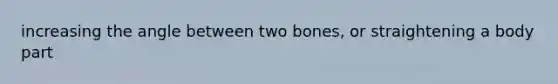 increasing the angle between two bones, or straightening a body part